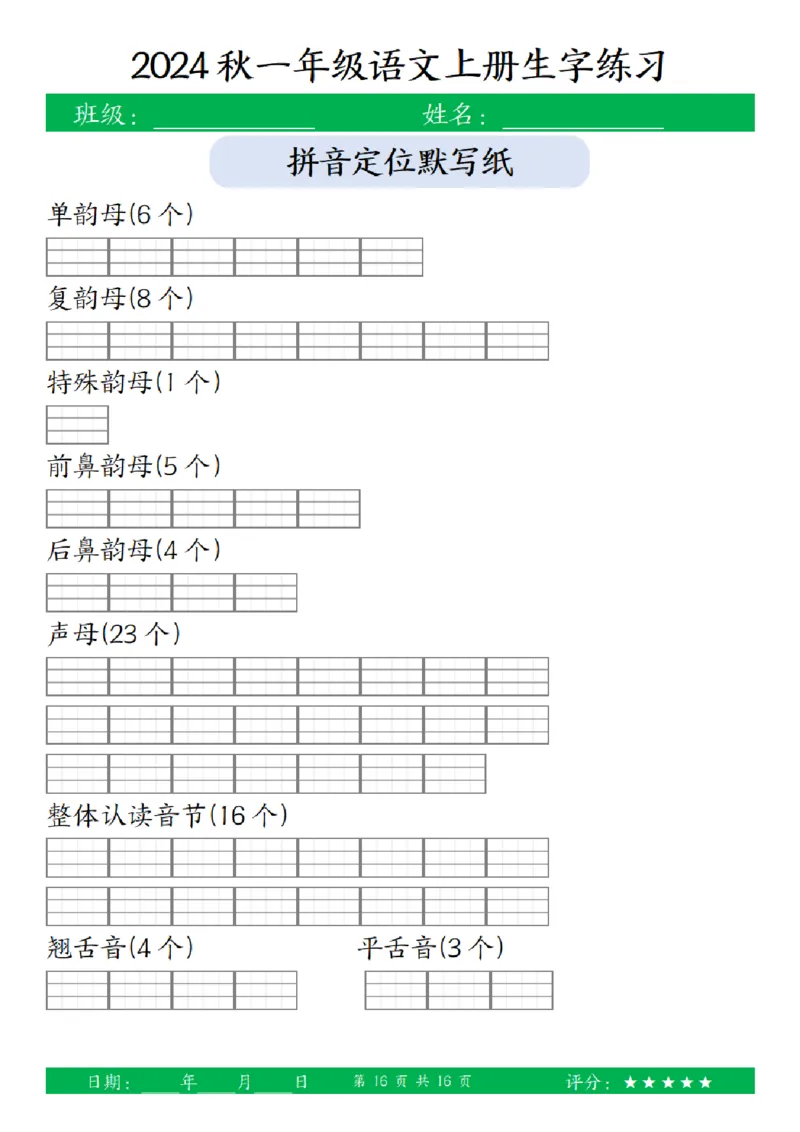 2024 秋一年级语文上册生字练习

班级：________ 姓名：________

拼音定位默写纸

单韵母(6 个)

复韵母(8 个)

特殊韵母(1 个)

前鼻韵母(5 个)

后鼻韵母(4 个)

声母(23 个)

整体认读音节(16 个)

翘舌音(4 个)

平舌音(3 个)

日期：____年____月____日 第 16 页 共 16 页 评分：★★★★★